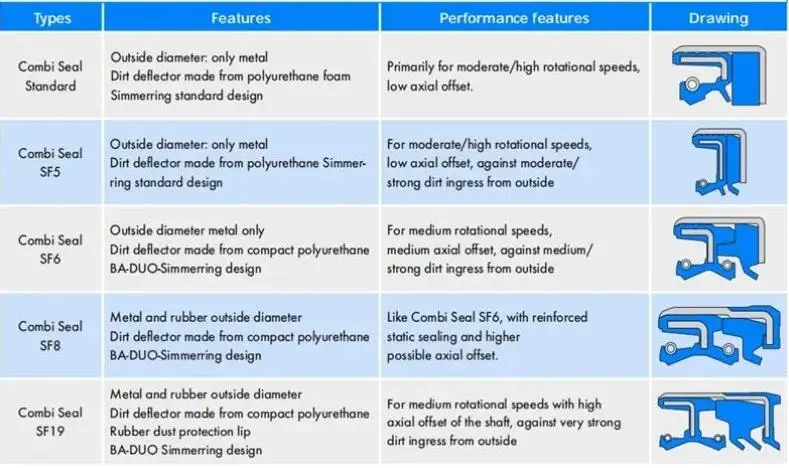 | Types | Features | Performance features | Drawing |
|---|---|---|---|
| Combi Seal Standard | Outside diameter: only metal Dirt deflector made from polyurethane foam Simmerring standard design | Primarily for moderate/high rotational speeds, low axial offset. | |
| Combi Seal SF5 | Outside diameter: only metal Dirt deflector made from polyurethane Simmerring standard design | For moderate/high rotational speeds, low axial offset, against moderate/ strong dirt ingress from outside | |
| Combi Seal SF6 | Outside diameter metal only Dirt deflector made from compact polyurethane BA-DUO-Simmerring design | For medium rotational speeds, medium axial offset, against medium/ strong dirt ingress from outside | |
| Combi Seal SF8 | Metal and rubber outside diameter Dirt deflector made from compact polyurethane BA-DUO-Simmerring design | Like Combi Seal SF6, with reinforced static sealing and higher possible axial offset. | |
| Combi Seal SF19 | Metal and rubber outside diameter Dirt deflector made from compact polyurethane Rubber dust protection lip BA-DUO Simmerring design | For medium rotational speeds with high axial offset of the shaft, against very strong dirt ingress from outside | |